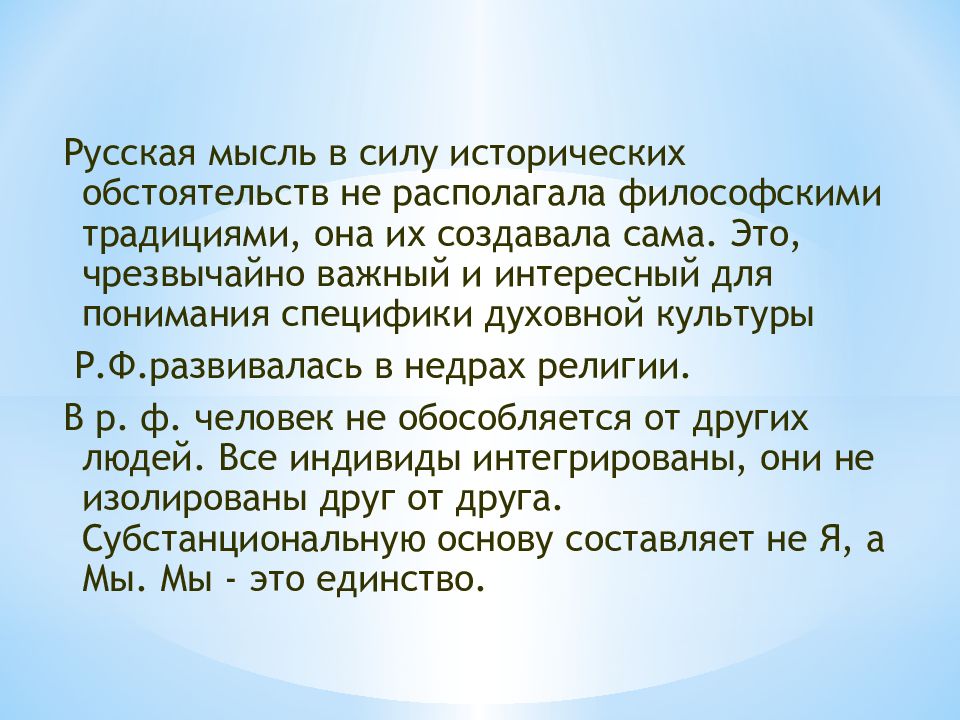 Русская мысль в силу исторических обстоятельств не располагала философскими традициями, она их создавала сама. Это, чрезвычайно важный и интересный для понимания специфики духовной культуры

Р.Ф.развивалась в недрах религии.

В р. ф. человек не обособляется от других людей. Все индивиды интегрированы, они не изолированы друг от друга. Субстанциональную основу составляет не Я, а Мы. Мы - это единство.